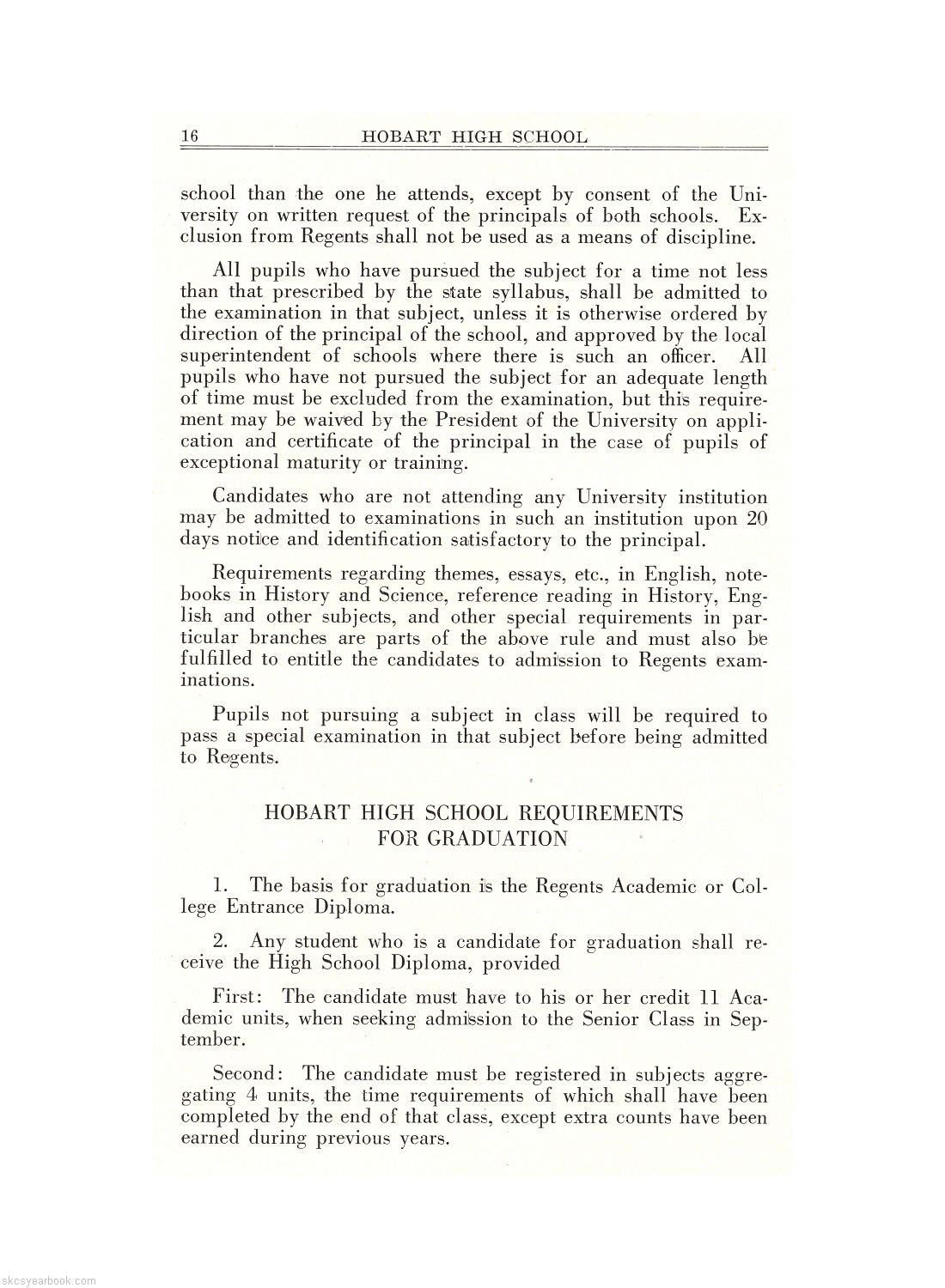 16 HOBART HIGH SCHOOL

school than the one he attends, except by consent of the University on written request of the principals of both schools. Exclusion from Regents shall not be used as a means of discipline.

All pupils who have pursued the subject for a time not less than that prescribed by the state syllabus, shall be admitted to the examination in that subject, unless it is otherwise ordered by direction of the principal of the school, and approved by the local superintendent of schools where there is such an officer. All pupils who have not pursued the subject for an adequate length of time must be excluded from the examination, but this requirement may be waived by the President of the University on application and certificate of the principal in the case of pupils of exceptional maturity or training.

Candidates who are not attending any University institution may be admitted to examinations in such an institution upon 20 days notice and identification satisfactory to the principal.

Requirements regarding themes, essays, etc., in English, notebooks in History and Science, reference reading in History, English and other subjects, and other special requirements in particular branches are parts of the above rule and must also be fulfilled to entitle the candidates to admission to Regents examinations.

Pupils not pursuing a subject in class will be required to pass a special examination in that subject before being admitted to Regents.

HOBART HIGH SCHOOL REQUIREMENTS FOR GRADUATION

1. The basis for graduation is the Regents Academic or College Entrance Diploma.

2. Any student who is a candidate for graduation shall receive the High School Diploma, provided

First: The candidate must have to his or her credit 11 Academic units, when seeking admission to the Senior Class in September.

Second: The candidate must be registered in subjects aggregating 4 units, the time requirements of which shall have been completed by the end of that class, except extra counts have been earned during previous years.

skcsyearbook.com